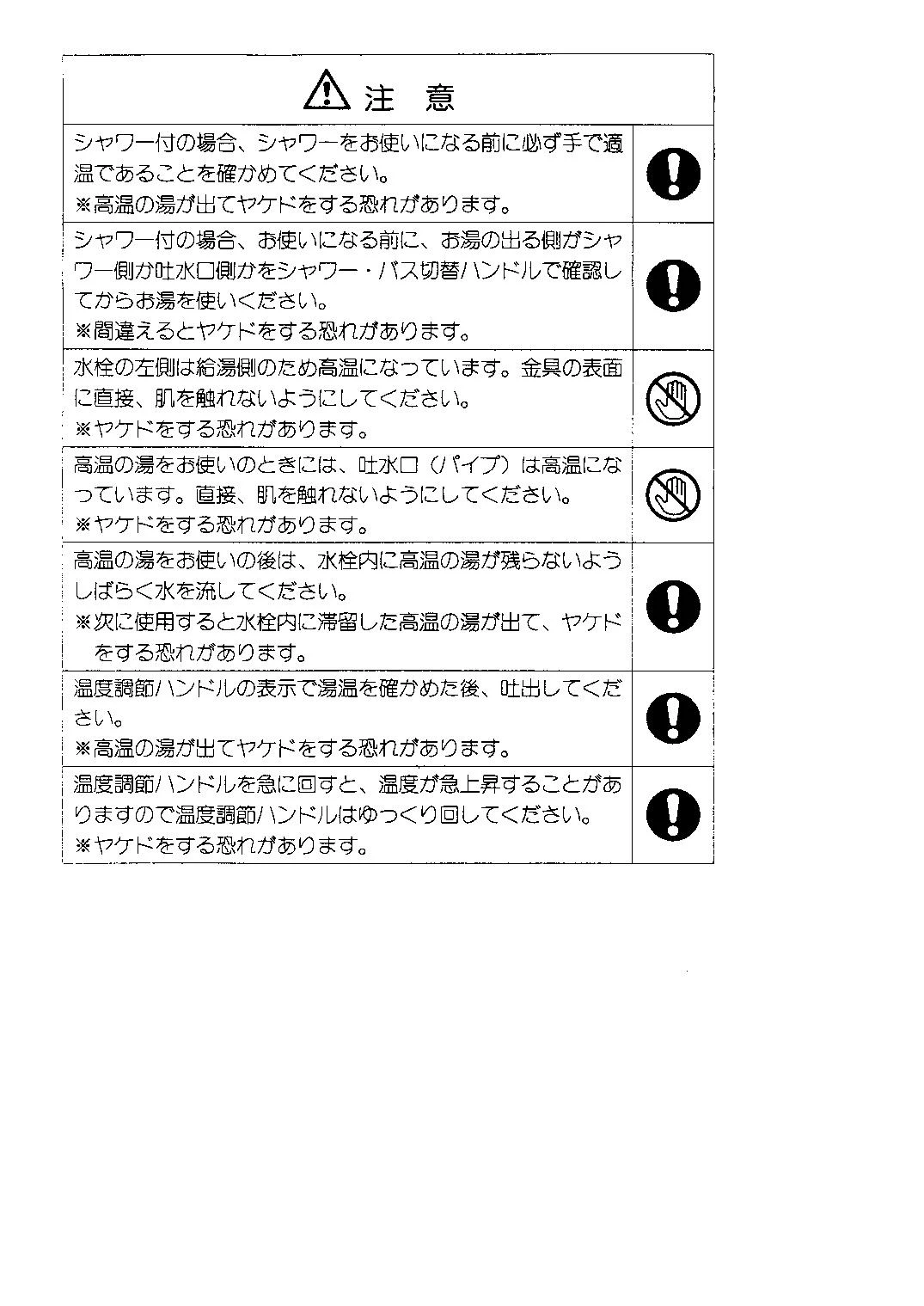 注　意

シャワー付の場合、シャワーをお使いになる前に必ず手で適温であることを確かめてください。
※高温の湯が出てヤケドをする恐れがあります。

シャワー付の場合、お使いになる前に、お湯の出る側がシャワー側か吐水口側かをシャワー・バス切替ハンドルで確認してからお湯を使いください。
※間違えるとヤケドをする恐れがあります。

水栓の左側は給湯側のため高温になっています。金具の表面に直接、肌を触れないようにしてください。
※ヤケドをする恐れがあります。

高温の湯をお使いのときには、吐水口（パイプ）は高温になっています。直接、肌を触れないようにしてください。
※ヤケドをする恐れがあります。

高温の湯をお使いの後は、水栓内に高温の湯が残らないようしばらく水を流してください。
※次に使用すると水栓内に滞留した高温の湯が出て、ヤケドをする恐れがあります。

温度調節ハンドルの表示で湯温を確かめた後、吐出してください。
※高温の湯が出てヤケドをする恐れがあります。

温度調節ハンドルを急に回すと、温度が急上昇することがありますので温度調節ハンドルはゆっくり回してください。
※ヤケドをする恐れがあります。